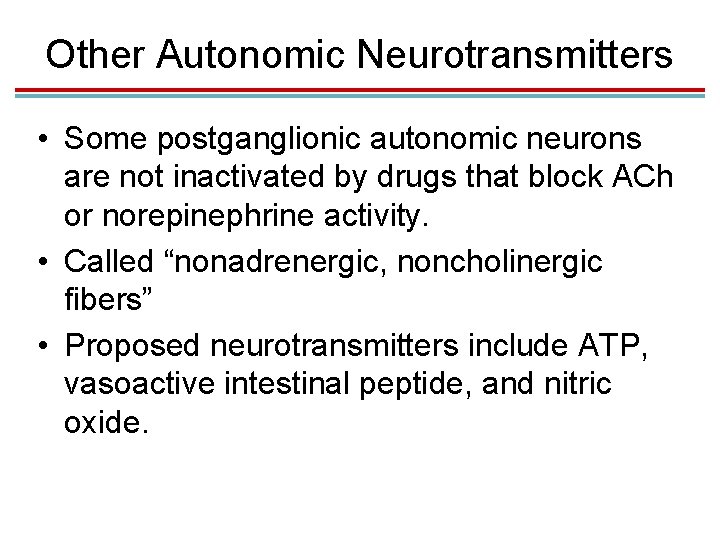 Other Autonomic Neurotransmitters

• Some postganglionic autonomic neurons are not inactivated by drugs that block ACh or norepinephrine activity.

• Called “nonadrenergic, noncholinergic fibers”

• Proposed neurotransmitters include ATP, vasoactive intestinal peptide, and nitric oxide.